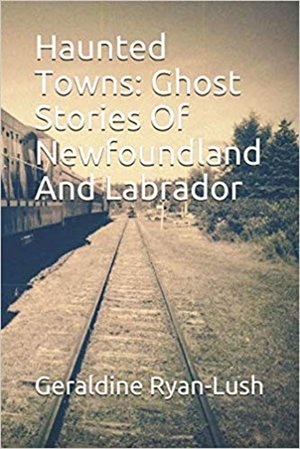 Haunted Towns: Ghost Stories Of Newfoundland And Labrador

Geraldine Ryan-Lush